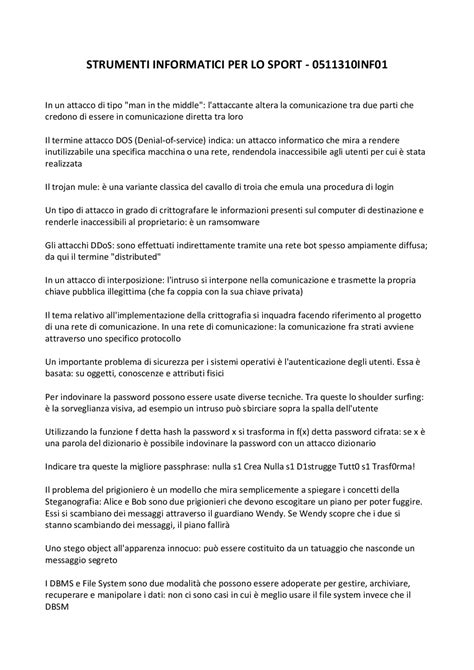 STRUMENTI INFORMATICI PER LO SPORT - 0511310INF01

In un attacco di tipo "man in the middle": l'attaccante altera la comunicazione tra due parti che credono di essere in comunicazione diretta tra loro

Il termine attacco DOS (Denial-of-service) indica: un attacco informatico che mira a rendere inutilizzabile una specifica macchina o una rete, rendendola inaccessibile agli utenti per cui è stata realizzata

Il trojan mule: è una variante classica del cavallo di troia che emula una procedura di login

Un tipo di attacco in grado di crittografare le informazioni presenti sul computer di destinazione e renderle inaccessibili al proprietario: è un ramsomware

Gli attacchi DDoS: sono effettuati indirettamente tramite una rete bot spesso ampiamente diffusa; da qui il termine "distributed"

In un attacco di interposizione: l'intruso si interpone nella comunicazione e trasmette la propria chiave pubblica illegittima (che fa coppia con la sua chiave privata)

Il tema relativo all'implementazione della crittografia si inquadra facendo riferimento al progetto di una rete di comunicazione. In una rete di comunicazione: la comunicazione fra strati avviene attraverso uno specifico protocollo

Un importante problema di sicurezza per i sistemi operativi è l'autenticazione degli utenti. Essa è basata: su oggetti, conoscenze e attributi fisici

Per indovinare la password possono essere usate diverse tecniche. Tra queste lo shoulder surfing: è la sorveglianza visiva, ad esempio un intruso può sbirciare sopra la spalla dell'utente

Utilizzando la funzione f detta hash la password x si trasforma in f(x) detta password cifrata: se x è una parola del dizionario è possibile indovinare la password con un attacco dizionario

Indicare tra queste la migliore passphrase: nulla s1 Crea Nulla s1 D1strugge Tutt0 s1 Trasf0rma!

Il problema del prigioniero è un modello che mira semplicemente a spiegare i concetti della Steganografia: Alice e Bob sono due prigionieri che devono escogitare un piano per poter fuggire. Essi si scambiano dei messaggi attraverso il guardiano Wendy. Se Wendy scopre che i due si stanno scambiando dei messaggi, il piano fallirà

Uno stego object all'apparenza innocuo: può essere costituito da un tatuaggio che nasconde un messaggio segreto

I DBMS e File System sono due modalità che possono essere adoperate per gestire, archiviare, recuperare e manipolare i dati: non ci sono casi in cui è meglio usare il file system invece che il DBSM